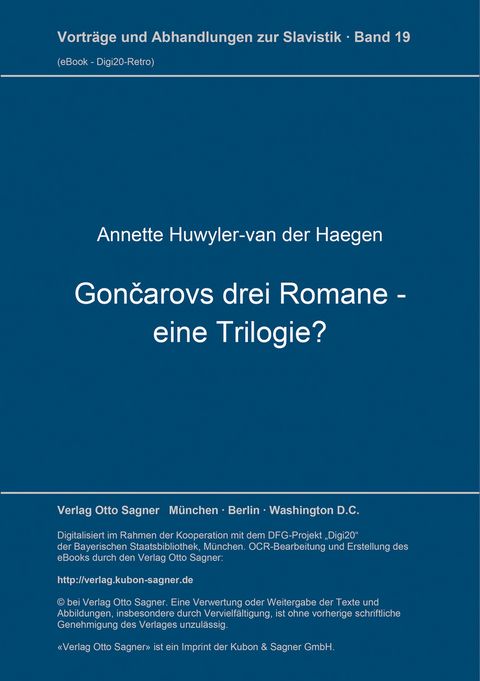 Vorträge und Abhandlungen zur Slavistik · Band 19

(eBook - Digi20-Retro)

Annette Huwyler-van der Haegen

Gončarovs drei Romane - eine Trilogie?

Verlag Otto Sagner München · Berlin · Washington D.C.

Digitalisiert im Rahmen der Kooperation mit dem DFG-Projekt „Digi20“ der Bayerischen Staatsbibliothek, München. OCR-Bearbeitung und Erstellung des eBooks durch den Verlag Otto Sagner:

http://verlag.kubon-sagner.de

© bei Verlag Otto Sagner. Eine Verwertung oder Weitergabe der Texte und Abbildungen, insbesondere durch Vervielfältigung, ist ohne vorherige schriftliche Genehmigung des Verlages unzulässig.

«Verlag Otto Sagner» ist ein Imprint der Kubon & Sagner GmbH.